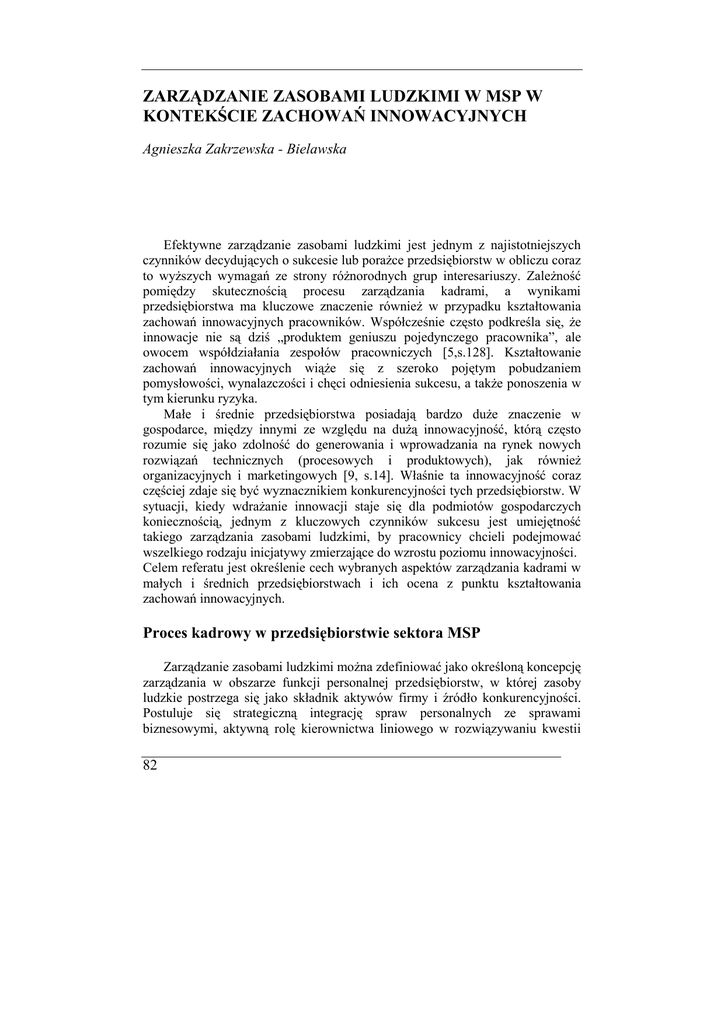 ZARZĄDZANIE ZASOBAMI LUDZKIMI W MSP W KONTEKŚCIE ZACHOWAŃ INNOWACYJNYCH

Agnieszka Zakrzewska - Bielawska

Efektywne zarządzanie zasobami ludzkimi jest jednym z najistotniejszych czynników decydujących o sukcesie lub porażce przedsiębiorstw w obliczu coraz to wyższych wymagań ze strony różnorodnych grup interesariuszy. Zależność pomiędzy skutecznością procesu zarządzania kadrami, a wynikami przedsiębiorstwa ma kluczowe znaczenie również w przypadku kształtowania zachowań innowacyjnych pracowników. Współcześnie często podkreśla się, że innowacje nie są dziś „produktem geniuszu pojedynczego pracownika", ale owocem współdziałania zespołów pracowniczych [5,s.128]. Kształtowanie zachowań innowacyjnych wiąże się z szeroko pojętym pobudzaniem pomysłowości, wynalazczości i chęci odniesienia sukcesu, a także ponoszenia w tym kierunku ryzyka.

Małe i średnie przedsiębiorstwa posiadają bardzo duże znaczenie w gospodarce, między innymi ze względu na dużą innowacyjność, którą często rozumie się jako zdolność do generowania i wprowadzania na rynek nowych rozwiązań technicznych (procesowych i produktowych), jak również organizacyjnych i marketingowych [9, s.14]. Właśnie ta innowacyjność coraz częściej zdaje się być wyznacznikiem konkurencyjności tych przedsiębiorstw. W sytuacji, kiedy wdrażanie innowacji staje się dla podmiotów gospodarczych koniecznością, jednym z kluczowych czynników sukcesu jest umiejętność takiego zarządzania zasobami ludzkimi, by pracownicy chcieli podejmować wszelkiego rodzaju inicjatywy zmierzające do wzrostu poziomu innowacyjności. Celem referatu jest określenie cech wybranych aspektów zarządzania kadrami w małych i średnich przedsiębiorstwach i ich ocena z punktu kształtowania zachowań innowacyjnych.

Proces kadrowy w przedsiębiorstwie sektora MSP

Zarządzanie zasobami ludzkimi można zdefiniować jako określoną koncepcję zarządzania w obszarze funkcji personalnej przedsiębiorstw, w której zasoby ludzkie postrzega się jako składnik aktywów firmy i źródło konkurencyjności. Postuluje się strategiczną integrację spraw personalnych ze sprawami biznesowymi, aktywną rolę kierownictwa liniowego w rozwiązywaniu kwestii

82